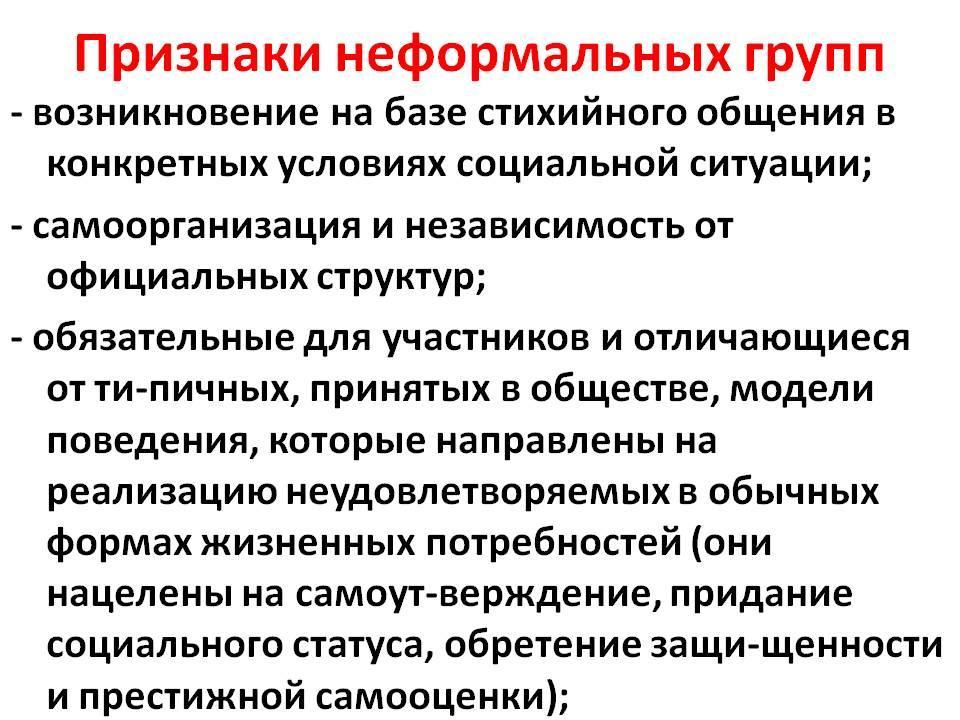 Признаки неформальных групп

- возникновение на базе стихийного общения в конкретных условиях социальной ситуации;

- самоорганизация и независимость от официальных структур;

- обязательные для участников и отличающиеся от ти-пичных, принятых в обществе, модели поведения, которые направлены на реализацию неудовлетворяемых в обычных формах жизненных потребностей (они нацелены на самоут-верждение, придание социального статуса, обретение защи-щенности и престижной самооценки);